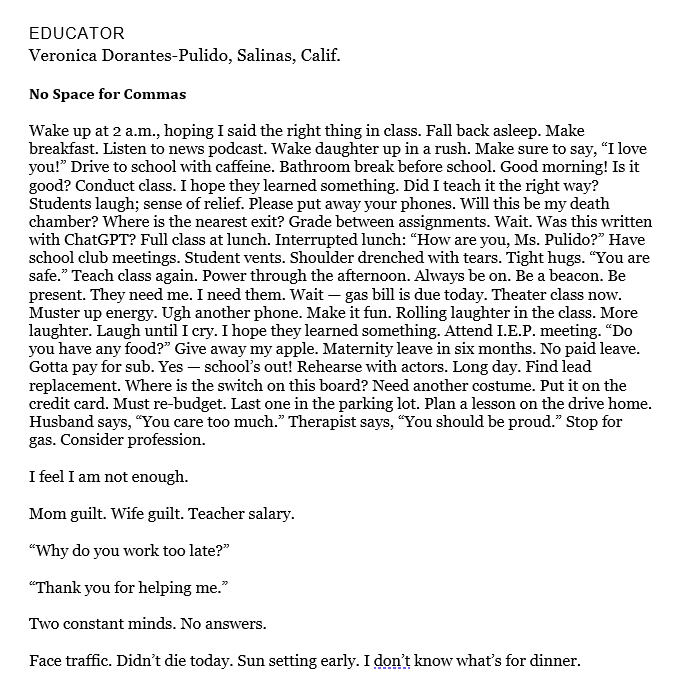 EDUCATOR
Veronica Dorantes-Pulido, Salinas, Calif.

No Space for Commas

Wake up at 2 a.m., hoping I said the right thing in class. Fall back asleep. Make breakfast. Listen to news podcast. Wake daughter up in a rush. Make sure to say, "I love you!" Drive to school with caffeine. Bathroom break before school. Good morning! Is it good? Conduct class. I hope they learned something. Did I teach it the right way? Students laugh; sense of relief. Please put away your phones. Will this be my death chamber? Where is the nearest exit? Grade between assignments. Wait. Was this written with ChatGPT? Full class at lunch. Interrupted lunch: "How are you, Ms. Pulido?" Have school club meetings. Student vents. Shoulder drenched with tears. Tight hugs. "You are safe." Teach class again. Power through the afternoon. Always be on. Be a beacon. Be present. They need me. I need them. Wait — gas bill is due today. Theater class now. Muster up energy. Ugh another phone. Make it fun. Rolling laughter in the class. More laughter. Laugh until I cry. I hope they learned something. Attend I.E.P. meeting. "Do you have any food?" Give away my apple. Maternity leave in six months. No paid leave. Gotta pay for sub. Yes — school's out! Rehearse with actors. Long day. Find lead replacement. Where is the switch on this board? Need another costume. Put it on the credit card. Must re-budget. Last one in the parking lot. Plan a lesson on the drive home. Husband says, "You care too much." Therapist says, "You should be proud." Stop for gas. Consider profession.

I feel I am not enough.

Mom guilt. Wife guilt. Teacher salary.

"Why do you work too late?"

"Thank you for helping me."

Two constant minds. No answers.

Face traffic. Didn't die today. Sun setting early. I don't know what's for dinner.